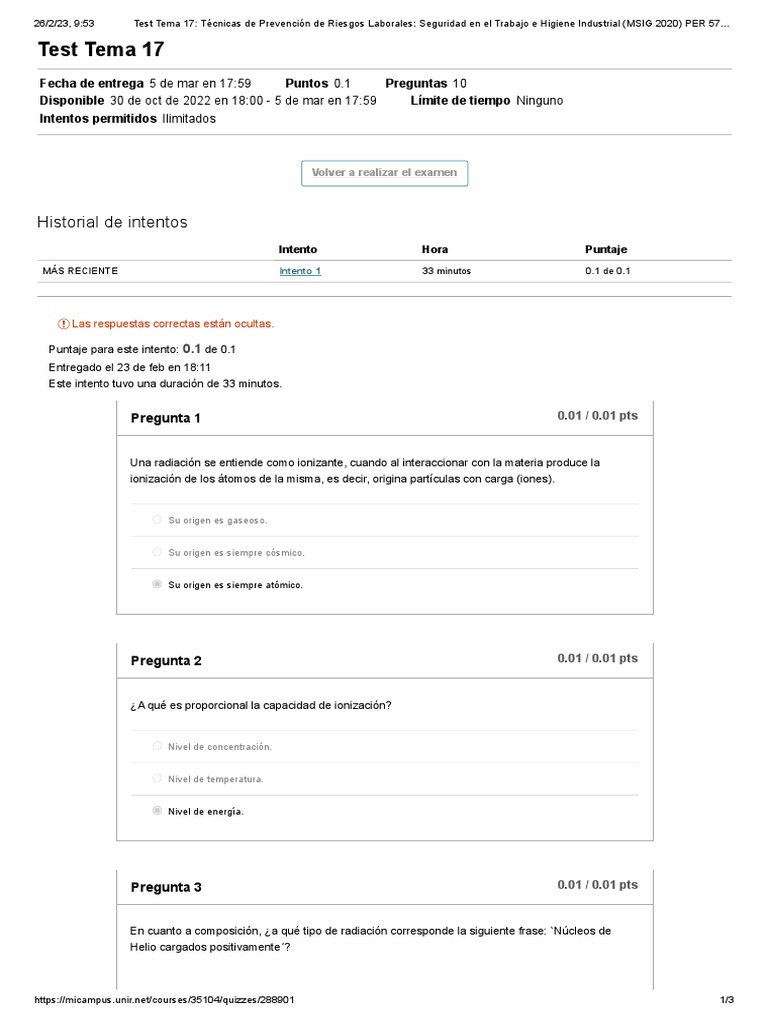 26/2/23, 9:53 Test Tema 17: Técnicas de Prevención de Riesgos Laborales: Seguridad en el Trabajo e Higiene Industrial (MSIG 2020) PER 57...

Test Tema 17

Fecha de entrega 5 de mar en 17:59 Puntos 0.1 Preguntas 10
Disponible 30 de oct de 2022 en 18:00 - 5 de mar en 17:59 Límite de tiempo Ninguno
Intentos permitidos Ilimitados

Volver a realizar el examen

Historial de intentos

| | Intento | Hora | Puntaje |
|---|---|---|---|
| MÁS RECIENTE | Intento 1 | 33 minutos | 0.1 de 0.1 |

Las respuestas correctas están ocultas.

Puntaje para este intento: 0.1 de 0.1
Entregado el 23 de feb en 18:11
Este intento tuvo una duración de 33 minutos.

Pregunta 1 0.01 / 0.01 pts

Una radiación se entiende como ionizante, cuando al interaccionar con la materia produce la ionización de los átomos de la misma, es decir, origina partículas con carga (iones).

Su origen es gaseoso.

Su origen es siempre cósmico.

Su origen es siempre atómico.

Pregunta 2 0.01 / 0.01 pts

¿A qué es proporcional la capacidad de ionización?

Nivel de concentración.

Nivel de temperatura.

Nivel de energía.

Pregunta 3 0.01 / 0.01 pts

En cuanto a composición, ¿a qué tipo de radiación corresponde la siguiente frase: `Núcleos de Helio cargados positivamente´?

https://micampus.unir.net/courses/35104/quizzes/288901 1/3